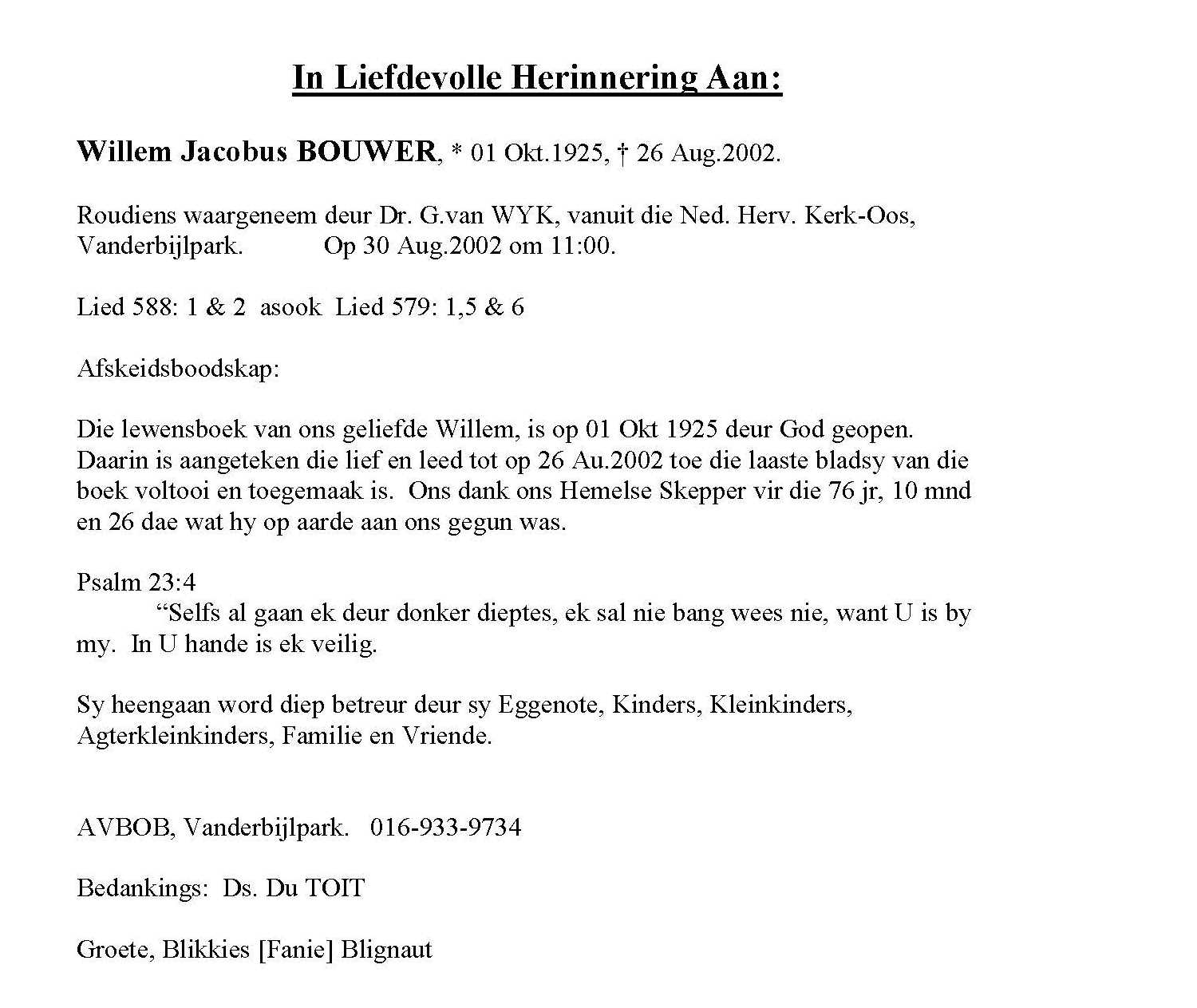 In Liefdevolle Herinnering Aan:

Willem Jacobus BOUWER, * 01 Okt.1925, † 26 Aug.2002.

Roudiens waargeneem deur Dr. G.van WYK, vanuit die Ned. Herv. Kerk-Oos, Vanderbijlpark. Op 30 Aug.2002 om 11:00.

Lied 588: 1 & 2 asook Lied 579: 1,5 & 6

Afskeidsboodskap:

Die lewensboek van ons geliefde Willem, is op 01 Okt 1925 deur God geopen. Daarin is aangeteken die lief en leed tot op 26 Au.2002 toe die laaste bladsy van die boek voltooi en toegemaak is. Ons dank ons Hemelse Skepper vir die 76 jr, 10 mnd en 26 dae wat hy op aarde aan ons gegun was.

Psalm 23:4
“Selfs al gaan ek deur donker dieptes, ek sal nie bang wees nie, want U is by my. In U hande is ek veilig.

Sy heengaan word diep betreur deur sy Eggenote, Kinders, Kleinkinders, Agterkleinkinders, Familie en Vriende.

AVBOB, Vanderbijlpark. 016-933-9734

Bedankings: Ds. Du TOIT

Groete, Blikkies [Fanie] Blignaut